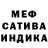 МЕФ
САТИВА
ИНДИКА